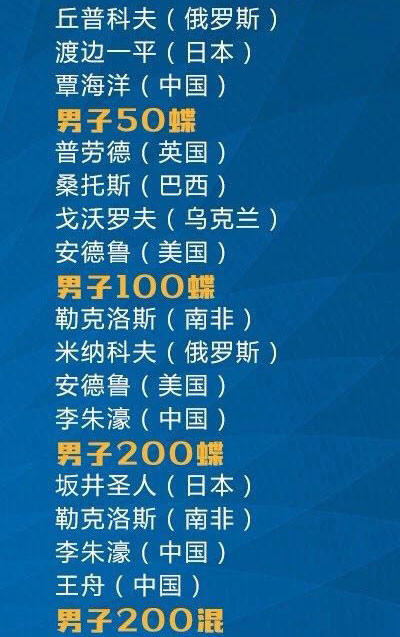 丘普科夫（俄罗斯）
渡边一平（日本）
覃海洋（中国）
男子50蝶
普劳德（英国）
桑托斯（巴西）
戈沃罗夫（乌克兰）
安德鲁（美国）
男子100蝶
勒克洛斯（南非）
米纳科夫（俄罗斯）
安德鲁（美国）
李朱濠（中国）
男子200蝶
坂井圣人（日本）
勒克洛斯（南非）
李朱濠（中国）
王舟（中国）
男子200混